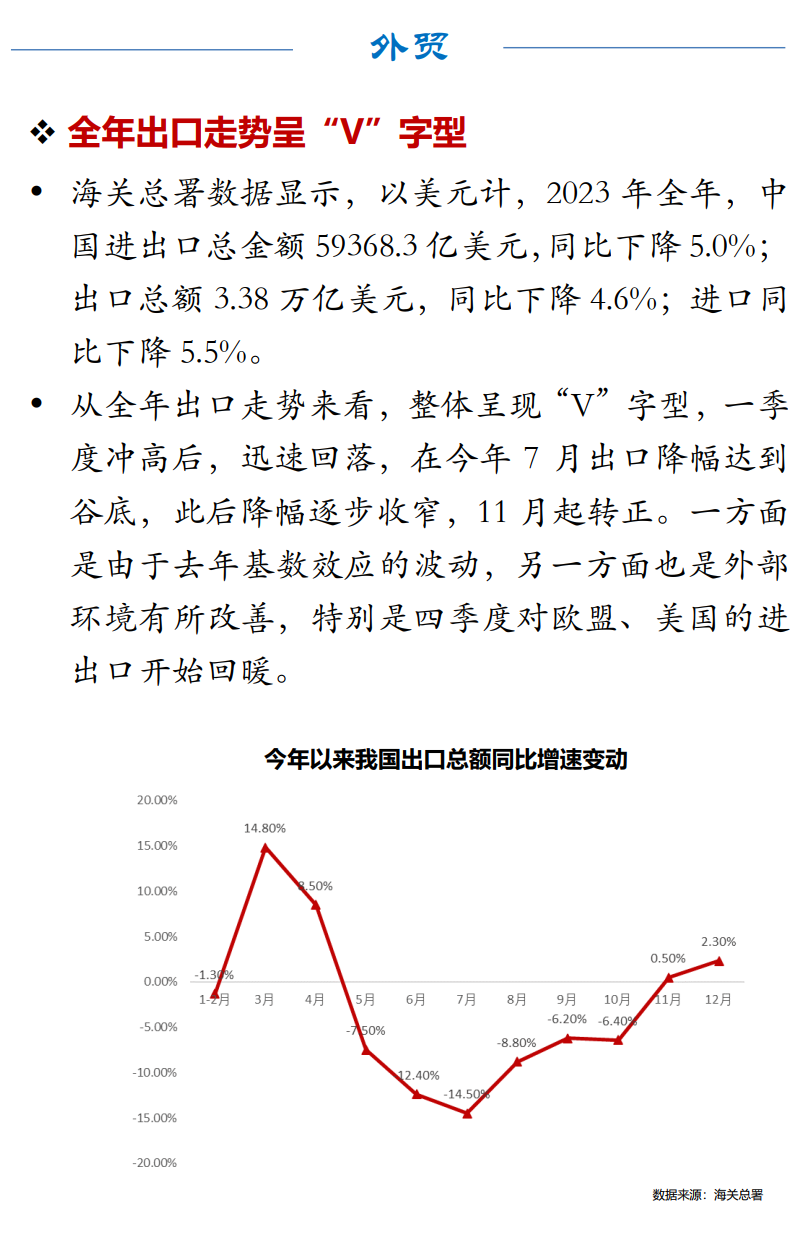 外贸

❖ 全年出口走势呈“V”字型

• 海关总署数据显示，以美元计，2023年全年，中国进出口总金额59368.3亿美元,同比下降5.0%；出口总额3.38万亿美元，同比下降4.6%；进口同比下降5.5%。

• 从全年出口走势来看，整体呈现“V”字型，一季度冲高后，迅速回落，在今年7月出口降幅达到谷底，此后降幅逐步收窄，11月起转正。一方面是由于去年基数效应的波动，另一方面也是外部环境有所改善，特别是四季度对欧盟、美国的进出口开始回暖。

今年以来我国出口总额同比增速变动

20.00%
15.00%
10.00%
5.00%
0.00%
-5.00%
-10.00%
-15.00%
-20.00%

-1.30%
14.80%
8.50%
-7.50%
12.40%
-14.50%
-8.80%
-6.20%
-6.40%
0.50%
2.30%

1-2月
3月
4月
5月
6月
7月
8月
9月
10月
11月
12月

数据来源：海关总署